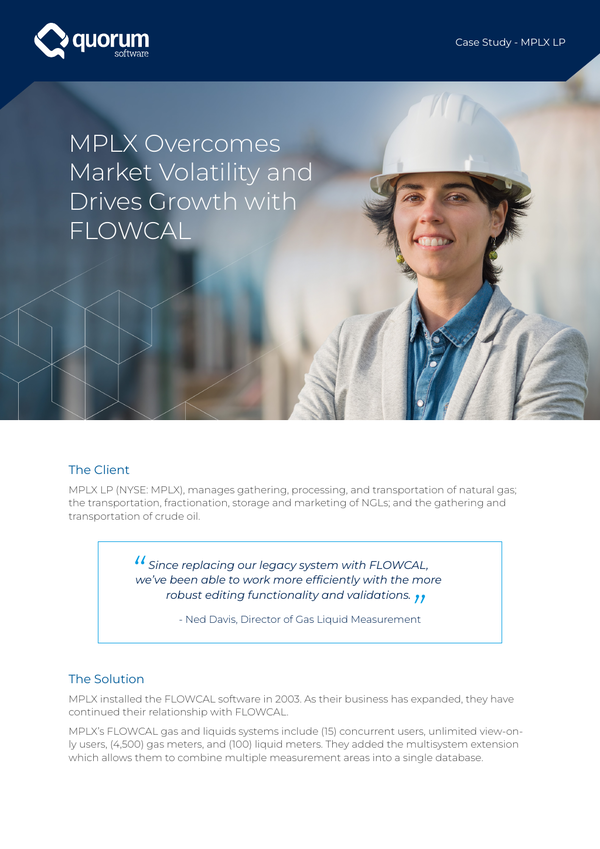 quorum
software

Case Study - MPLX LP

MPLX Overcomes Market Volatility and Drives Growth with FLOWCAL

The Client

MPLX LP (NYSE: MPLX), manages gathering, processing, and transportation of natural gas; the transportation, fractionation, storage and marketing of NGLs; and the gathering and transportation of crude oil.

“Since replacing our legacy system with FLOWCAL, we’ve been able to work more efficiently with the more robust editing functionality and validations.”

- Ned Davis, Director of Gas Liquid Measurement

The Solution

MPLX installed the FLOWCAL software in 2003. As their business has expanded, they have continued their relationship with FLOWCAL.

MPLX’s FLOWCAL gas and liquids systems include (15) concurrent users, unlimited view-only users, (4,500) gas meters, and (100) liquid meters. They added the multisystem extension which allows them to combine multiple measurement areas into a single database.